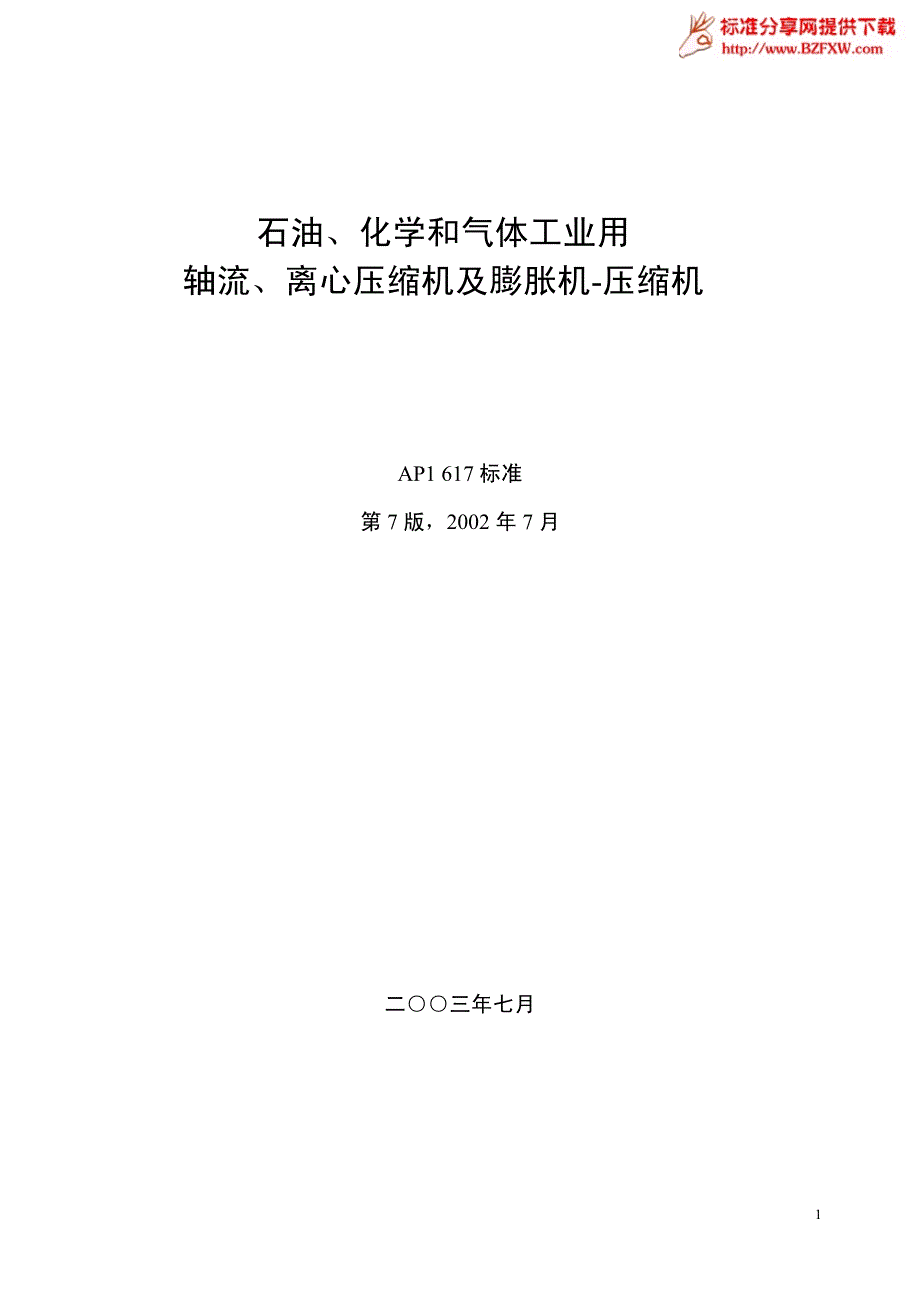 标准分享网提供下载
http://www.BZFXW.com

石油、化学和气体工业用
轴流、离心压缩机及膨胀机-压缩机

AP1 617标准

第7版，2002年7月

二〇〇三年七月

1